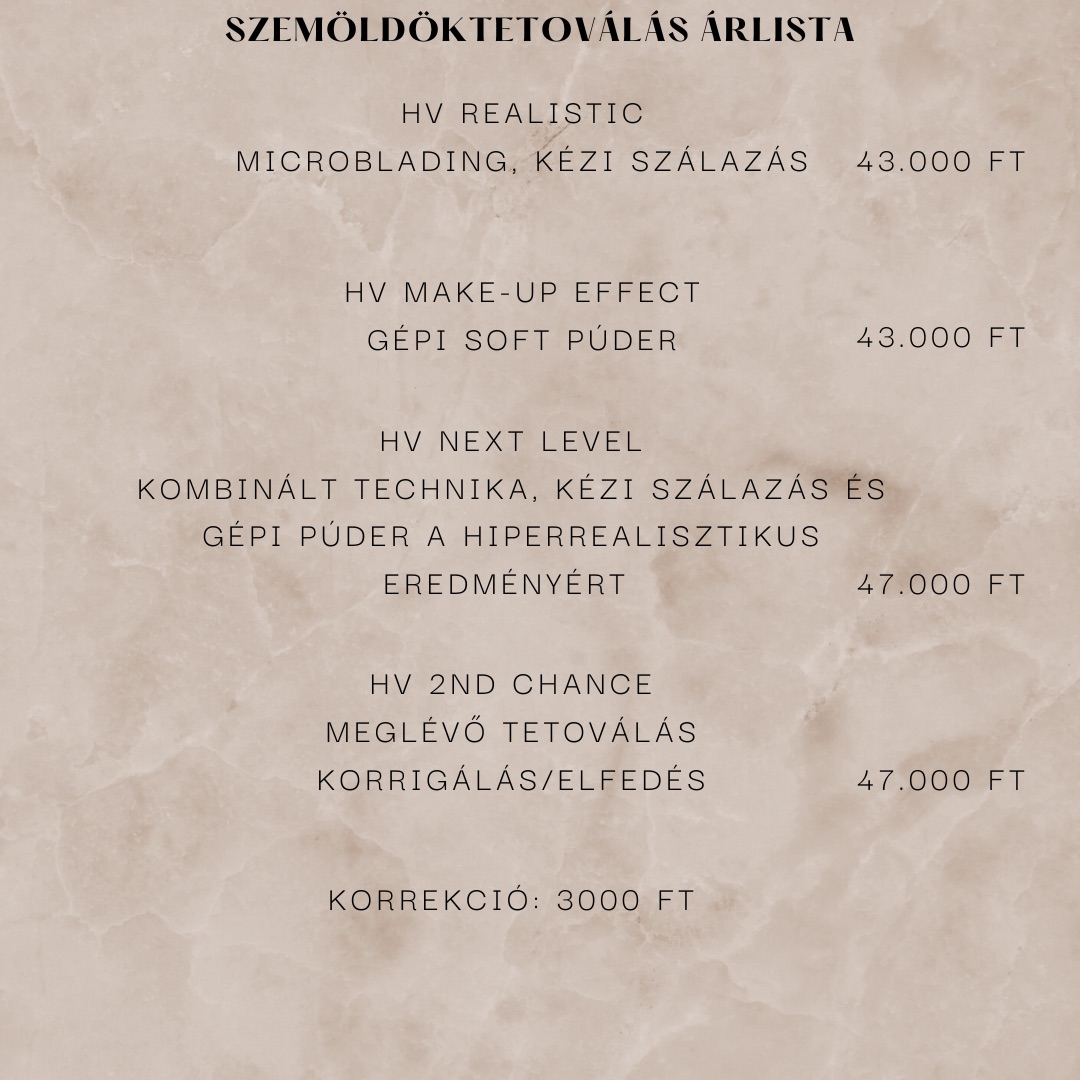 SZEMÖLDÖKTETOVÁLÁS ÁRLISTA

HV REALISTIC
MICROBLADING, KÉZI SZÁLAZÁS 43.000 FT

HV MAKE-UP EFFECT
GÉPI SOFT PÚDER 43.000 FT

HV NEXT LEVEL
KOMBINÁLT TECHNIKA, KÉZI SZÁLAZÁS ÉS GÉPI PÚDER A HIPERREALISZTIKUS EREDMÉNYÉRT 47.000 FT

HV 2ND CHANCE
MEGLÉVŐ TETOVÁLÁS KORRIGÁLÁS/ELFEDÉS 47.000 FT

KORREKCIÓ: 3000 FT